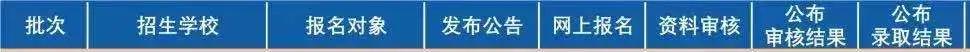 | 批次 | 招生学校 | 报名对象 | 发布公告 | 网上报名 | 资料审核 | 公布审核结果 | 公布录取结果 |
|---|---|---|---|---|---|---|---|